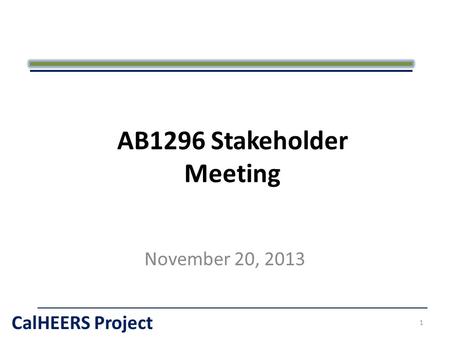 AB1296 Stakeholder Meeting

November 20, 2013

CalHEERS Project

1